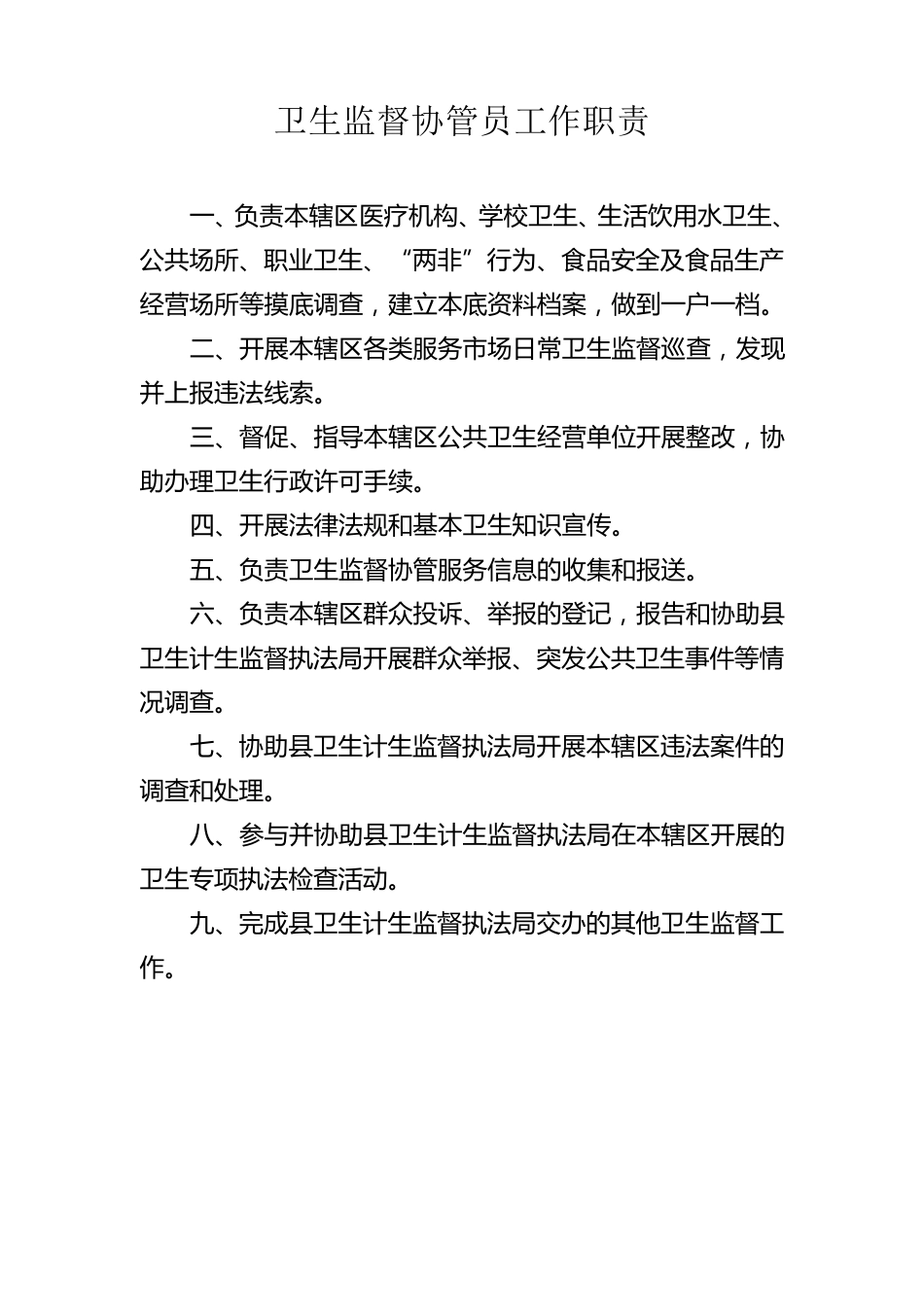 卫生监督协管员工作职责

一、负责本辖区医疗机构、学校卫生、生活饮用水卫生、公共场所、职业卫生、“两非”行为、食品安全及食品生产经营场所等摸底调查，建立本底资料档案，做到一户一档。

二、开展本辖区各类服务市场日常卫生监督巡查，发现并上报违法线索。

三、督促、指导本辖区公共卫生经营单位开展整改，协助办理卫生行政许可手续。

四、开展法律法规和基本卫生知识宣传。

五、负责卫生监督协管服务信息的收集和报送。

六、负责本辖区群众投诉、举报的登记，报告和协助县卫生计生监督执法局开展群众举报、突发公共卫生事件等情况调查。

七、协助县卫生计生监督执法局开展本辖区违法案件的调查和处理。

八、参与并协助县卫生计生监督执法局在本辖区开展的卫生专项执法检查活动。

九、完成县卫生计生监督执法局交办的其他卫生监督工作。